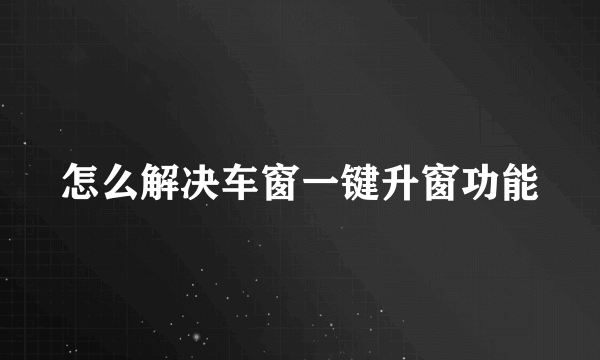 怎么解决车窗一键升窗功能